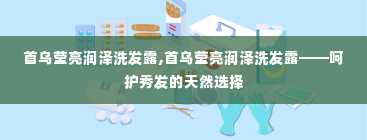 首乌莹亮润泽洗发露,首乌莹亮润泽洗发露——呵护秀发的天然选择